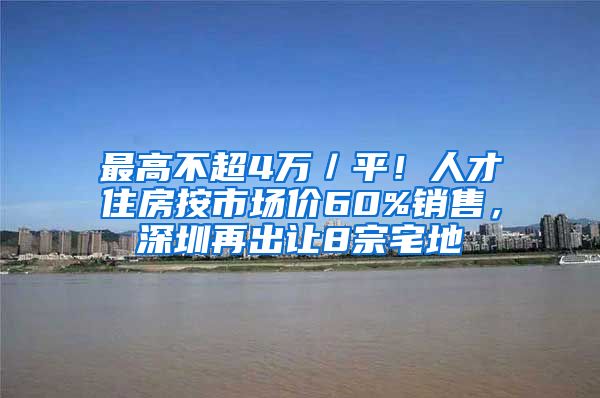 最高不超4万／平！人才住房按市场价60%销售，深圳再出让8宗宅地